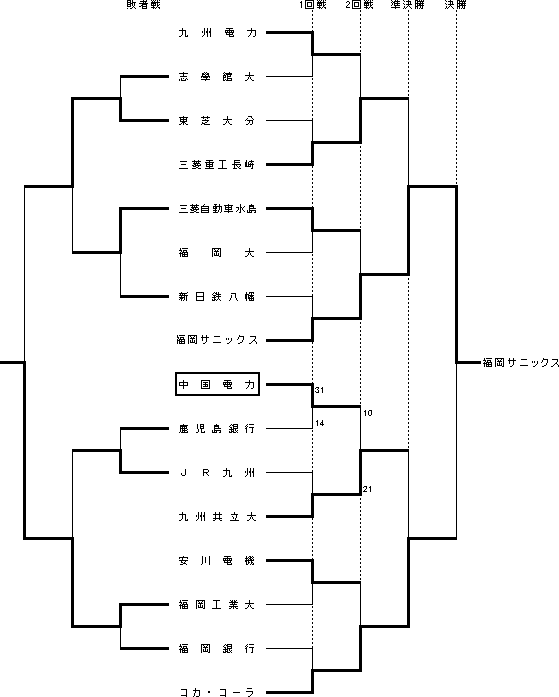 敗者戦

1回戦 2回戦 準決勝 決勝

九州電力
志學館大
東芝大分
三菱重工長崎
三菱自動車水島
福岡大
新日鉄八幡
福岡サニックス
中国電力
鹿児島銀行
JR九州
九州共立大
安川電機
福岡工業大
福岡銀行
コカ・コーラ

31
14
10
21

福岡サニックス